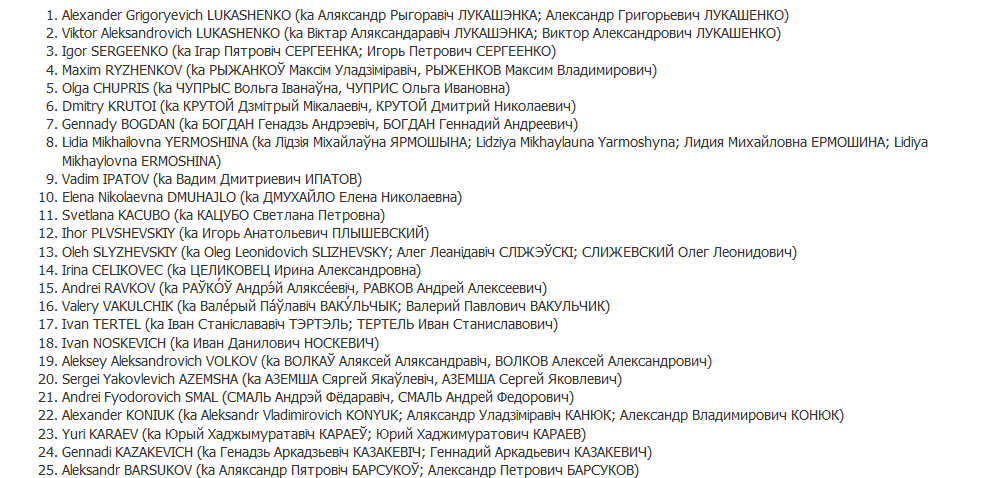 1. Alexander Grigoryevich LUKASHENKO (ka Аляксандр Рыгоравіч ЛУКАШЭНКА; Александр Григорьевич ЛУКАШЕНКО)
2. Viktor Aleksandrovich LUKASHENKO (ka Віктар Аляксандравіч ЛУКАШЭНКА; Виктор Александрович ЛУКАШЕНКО)
3. Igor SERGEENKO (ka Ігар Пятровіч СЕРГЕЕНКА; Игорь Петрович СЕРГЕЕНКО)
4. Maxim RYZHENKOV (ka РЫЖАНКОЎ Максім Уладзіміравіч, РЫЖЕНКОВ Максим Владимирович)
5. Olga CHUPRIS (ka ЧУПРЫС Вольга Іванаўна, ЧУПРИС Ольга Ивановна)
6. Dmitry KRUTOI (ka КРУТОЙ Дзмітрый Мікалаевіч, КРУТОЙ Дмитрий Николаевич)
7. Gennady BOGDAN (ka БОГДАН Генадзь Андрэевіч, БОГДАН Геннадий Андреевич)
8. Lidia Mikhailovna YERMOSHINA (ka Лідзія Міхайлаўна ЯРМОШЫНА; Lidziya Mikhaylauna Yarmoshyna; Лидия Михайловна ЕРМОШИНА; Lidiya Mikhaylovna ERMOSHINA)
9. Vadim IPATOV (ka Вадим Дмитриевич ИПАТОВ)
10. Elena Nikolaevna DMUHAJLO (ka ДМУХАЙЛО Елена Николаевна)
11. Svetlana KACUBO (ka КАЦУБО Светлана Петровна)
12. Ihor PLVSHEVSKIY (ka Игорь Анатольевич ПЛЫШЕВСКИЙ)
13. Oleh SLYZHEVSKIY (ka Oleg Leonidovich SLIZHEVSKY; Алег Леанідавіч СЛІЖЭЎСКІ; СЛИЖЕВСКИЙ Олег Леонидович)
14. Irina CELIKOVEC (ka ЦЕЛИКОВЕЦ Ирина Александровна)
15. Andrei RAVKOV (ka РАЎКО́Ў Андрэ́й Аляксе́евіч, РАВКОВ Андрей Алексеевич)
16. Valery VAKULCHIK (ka Вале́рый Па́ўлавіч ВАКУ́ЛЬЧЫК; Валерий Павлович ВАКУЛЬЧИК)
17. Ivan TERTEL (ka Іван Станіслававіч ТЭРТЭЛЬ; ТЕРТЕЛЬ Иван Станиславович)
18. Ivan NOSKEVICH (ka Иван Данилович НОСКЕВИЧ)
19. Aleksey Aleksandrovich VOLKOV (ka ВОЛКАЎ Аляксей Аляксандравіч, ВОЛКОВ Алексей Александрович)
20. Sergei Yakovlevich AZEMSHA (ka АЗЕМША Сяргей Якаўлевіч, АЗЕМША Сергей Яковлевич)
21. Andrei Fyodorovich SMAL (СМАЛЬ Андрэй Фёдаравіч, СМАЛЬ Андрей Федорович)
22. Alexander KONIUK (ka Aleksandr Vladimirovich KONYUK; Аляксандр Уладзіміравіч КАНЮК; Александр Владимирович КОНЮК)
23. Yuri KARAEV (ka Юрый Хаджымуратавіч КАРАЕЎ; Юрий Хаджимуратович КАРАЕВ)
24. Gennadi KAZAKEVICH (ka Генадзь Аркадзьевіч КАЗАКЕВІЧ; Геннадий Аркадьевич КАЗАКЕВИЧ)
25. Aleksandr BARSUKOV (ka Аляксандр Пятровіч БАРСУКОЎ; Александр Петрович БАРСУКОВ)